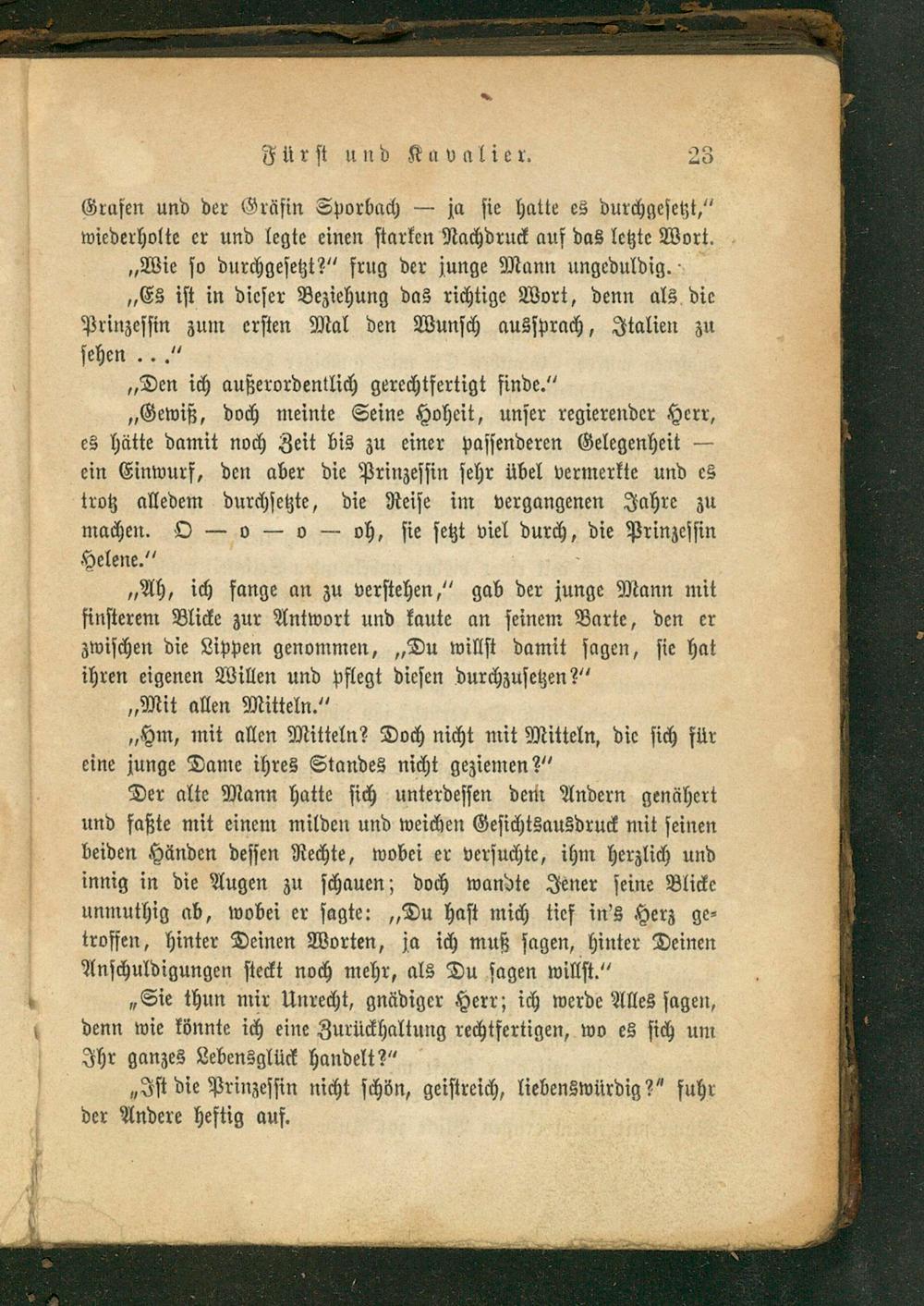 Fürst und Kavalier. 23

Grafen und der Gräfin Sporbach — ja sie hatte es durchgesetzt," wiederholte er und legte einen starken Nachdruck auf das letzte Wort.

„Wie so durchgesetzt?" frug der junge Mann ungeduldig.

„Es ist in dieser Beziehung das richtige Wort, denn als die Prinzessin zum ersten Mal den Wunsch aussprach, Italien zu sehen . . ."

„Den ich außerordentlich gerechtfertigt finde."

„Gewiß, doch meinte Seine Hoheit, unser regierender Herr, es hätte damit noch Zeit bis zu einer passenderen Gelegenheit — ein Einwurf, den aber die Prinzessin sehr übel vermerkte und es trotz alledem durchsetzte, die Reise im vergangenen Jahre zu machen. O — o — o — oh, sie setzt viel durch, die Prinzessin Helene."

„Ah, ich fange an zu verstehen," gab der junge Mann mit finsterem Blicke zur Antwort und kaute an seinem Barte, den er zwischen die Lippen genommen, „Du willst damit sagen, sie hat ihren eigenen Willen und pflegt diesen durchzusetzen?"

„Mit allen Mitteln."

„Hm, mit allen Mitteln? Doch nicht mit Mitteln, die sich für eine junge Dame ihres Standes nicht geziemen?"

Der alte Mann hatte sich unterdessen dem Andern genähert und faßte mit einem milden und weichen Gesichtsausdruck mit seinen beiden Händen dessen Rechte, wobei er versuchte, ihm herzlich und innig in die Augen zu schauen; doch wandte Jener seine Blicke unmuthig ab, wobei er sagte: „Du hast mich tief in's Herz getroffen, hinter Deinen Worten, ja ich muß sagen, hinter Deinen Anschuldigungen steckt noch mehr, als Du sagen willst."

„Sie thun mir Unrecht, gnädiger Herr; ich werde Alles sagen, denn wie könnte ich eine Zurückhaltung rechtfertigen, wo es sich um Ihr ganzes Lebensglück handelt?"

„Ist die Prinzessin nicht schön, geistreich, liebenswürdig?" fuhr der Andere heftig auf.